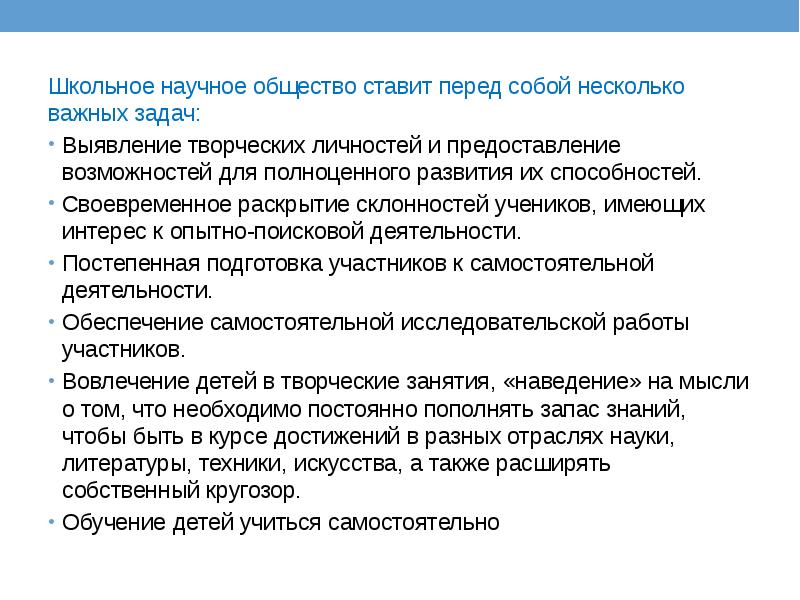 Школьное научное общество ставит перед собой несколько важных задач:

• Выявление творческих личностей и предоставление возможностей для полноценного развития их способностей.

• Своевременное раскрытие склонностей учеников, имеющих интерес к опытно-поисковой деятельности.

• Постепенная подготовка участников к самостоятельной деятельности.

• Обеспечение самостоятельной исследовательской работы участников.

• Вовлечение детей в творческие занятия, «наведение» на мысли о том, что необходимо постоянно пополнять запас знаний, чтобы быть в курсе достижений в разных отраслях науки, литературы, техники, искусства, а также расширять собственный кругозор.

• Обучение детей учиться самостоятельно